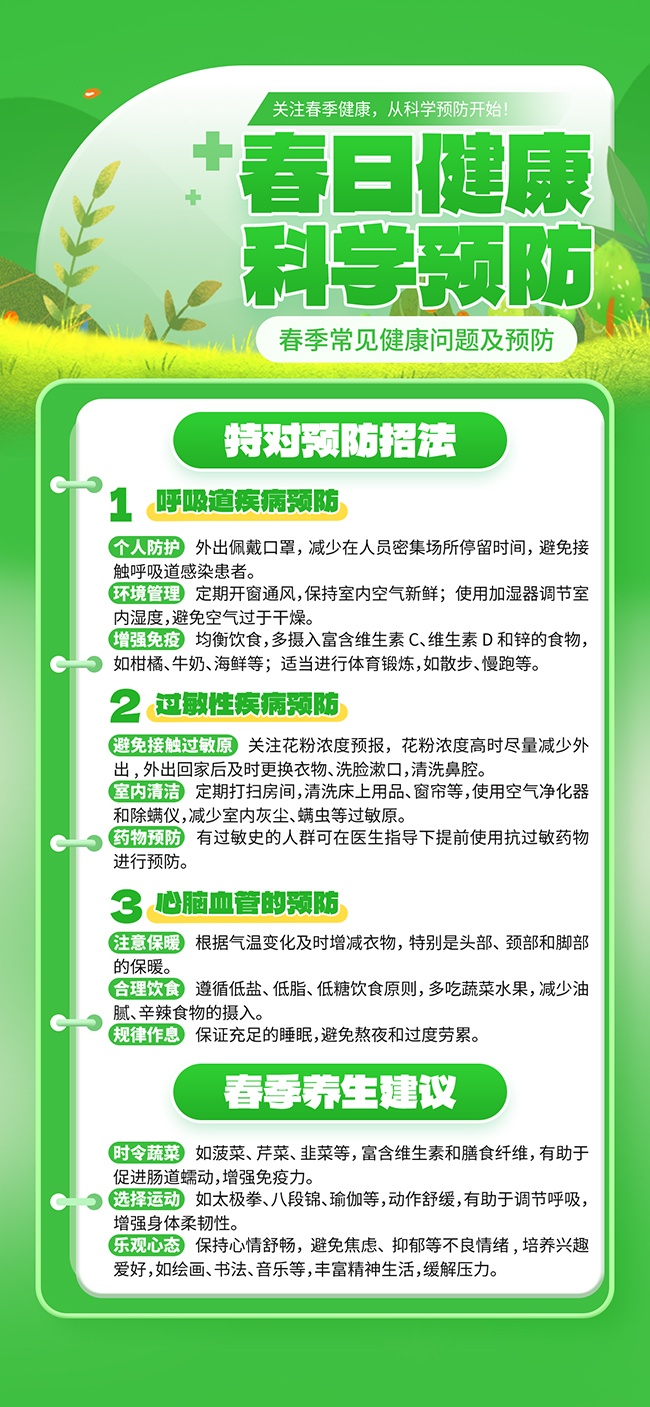 关注春季健康，从科学预防开始！

春日健康
科学预防

春季常见健康问题及预防

特对预防招法

1 呼吸道疾病预防

个人防护 外出佩戴口罩，减少在人员密集场所停留时间，避免接触呼吸道感染患者。

环境管理 定期开窗通风，保持室内空气新鲜；使用加湿器调节室内湿度，避免空气过于干燥。

增强免疫 均衡饮食，多摄入富含维生素 C、维生素 D 和锌的食物，如柑橘、牛奶、海鲜等；适当进行体育锻炼，如散步、慢跑等。

2 过敏性疾病预防

避免接触过敏原 关注花粉浓度预报，花粉浓度高时尽量减少外出，外出回家后及时更换衣物、洗脸漱口，清洗鼻腔。

室内清洁 定期打扫房间，清洗床上用品、窗帘等，使用空气净化器和除螨仪，减少室内灰尘、螨虫等过敏原。

药物预防 有过敏史的人群可在医生指导下提前使用抗过敏药物进行预防。

3 心脑血管的预防

注意保暖 根据气温变化及时增减衣物，特别是头部、颈部和脚部的保暖。

合理饮食 遵循低盐、低脂、低糖饮食原则，多吃蔬菜水果，减少油腻、辛辣食物的摄入。

规律作息 保证充足的睡眠，避免熬夜和过度劳累。

春季养生建议

时令蔬菜 如菠菜、芹菜、韭菜等，富含维生素和膳食纤维，有助于促进肠道蠕动，增强免疫力。

选择运动 如太极拳、八段锦、瑜伽等，动作舒缓，有助于调节呼吸，增强身体柔韧性。

乐观心态 保持心情舒畅，避免焦虑、抑郁等不良情绪，培养兴趣爱好，如绘画、书法、音乐等，丰富精神生活，缓解压力。